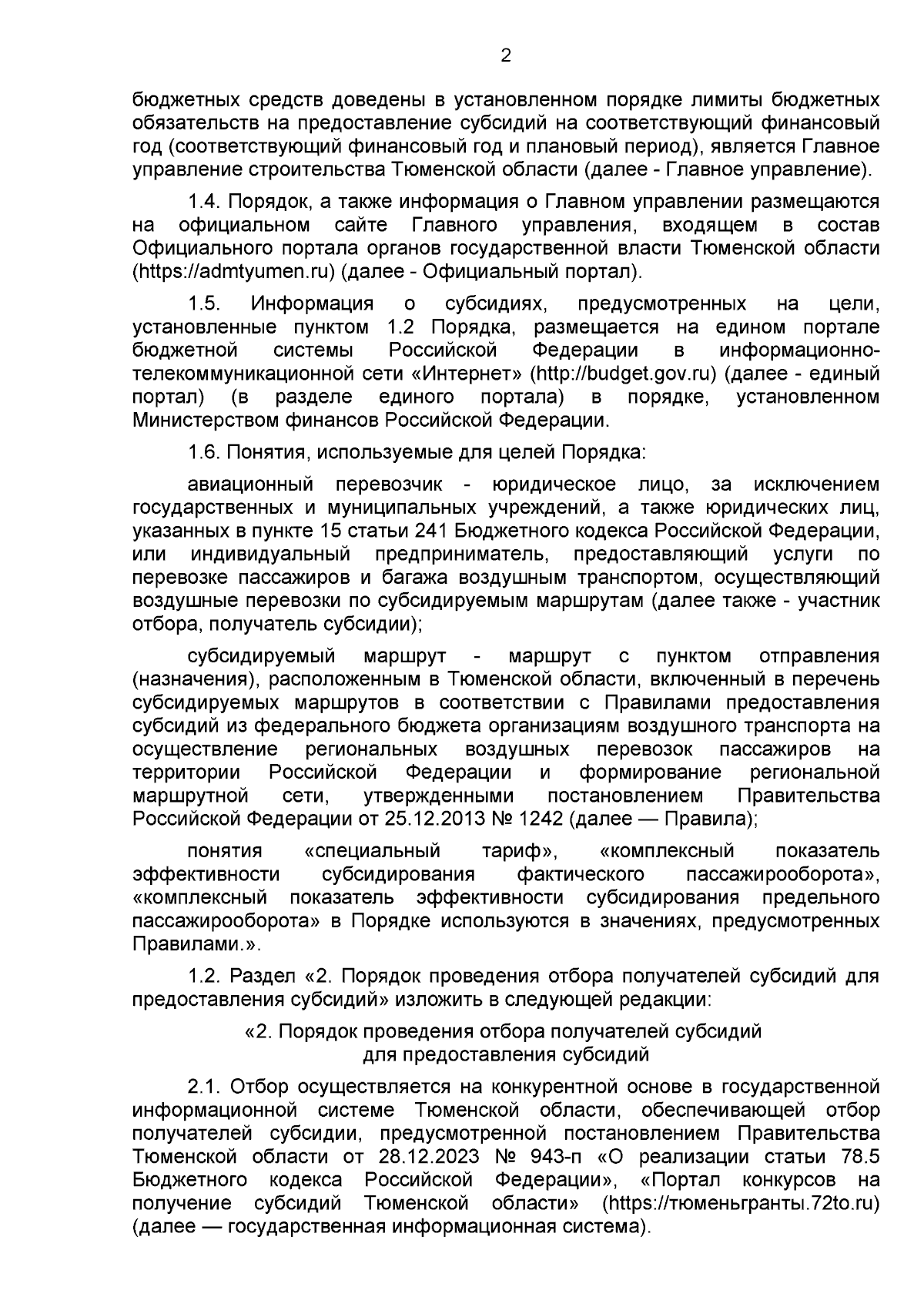 2

бюджетных средств доведены в установленном порядке лимиты бюджетных обязательств на предоставление субсидий на соответствующий финансовый год (соответствующий финансовый год и плановый период), является Главное управление строительства Тюменской области (далее - Главное управление).

1.4. Порядок, а также информация о Главном управлении размещаются на официальном сайте Главного управления, входящем в состав Официального портала органов государственной власти Тюменской области (https://admtyumen.ru) (далее - Официальный портал).

1.5. Информация о субсидиях, предусмотренных на цели, установленные пунктом 1.2 Порядка, размещается на едином портале бюджетной системы Российской Федерации в информационно-телекоммуникационной сети «Интернет» (http://budget.gov.ru) (далее - единый портал) (в разделе единого портала) в порядке, установленном Министерством финансов Российской Федерации.

1.6. Понятия, используемые для целей Порядка:

авиационный перевозчик - юридическое лицо, за исключением государственных и муниципальных учреждений, а также юридических лиц, указанных в пункте 15 статьи 241 Бюджетного кодекса Российской Федерации, или индивидуальный предприниматель, предоставляющий услуги по перевозке пассажиров и багажа воздушным транспортом, осуществляющий воздушные перевозки по субсидируемым маршрутам (далее также - участник отбора, получатель субсидии);

субсидируемый маршрут - маршрут с пунктом отправления (назначения), расположенным в Тюменской области, включенный в перечень субсидируемых маршрутов в соответствии с Правилами предоставления субсидий из федерального бюджета организациям воздушного транспорта на осуществление региональных воздушных перевозок пассажиров на территории Российской Федерации и формирование региональной маршрутной сети, утвержденными постановлением Правительства Российской Федерации от 25.12.2013 № 1242 (далее — Правила);

понятия «специальный тариф», «комплексный показатель эффективности субсидирования фактического пассажирооборота», «комплексный показатель эффективности субсидирования предельного пассажирооборота» в Порядке используются в значениях, предусмотренных Правилами.».

1.2. Раздел «2. Порядок проведения отбора получателей субсидий для предоставления субсидий» изложить в следующей редакции:

«2. Порядок проведения отбора получателей субсидий для предоставления субсидий

2.1. Отбор осуществляется на конкурентной основе в государственной информационной системе Тюменской области, обеспечивающей отбор получателей субсидии, предусмотренной постановлением Правительства Тюменской области от 28.12.2023 № 943-п «О реализации статьи 78.5 Бюджетного кодекса Российской Федерации», «Портал конкурсов на получение субсидий Тюменской области» (https://тюменьгранты.72to.ru) (далее — государственная информационная система).